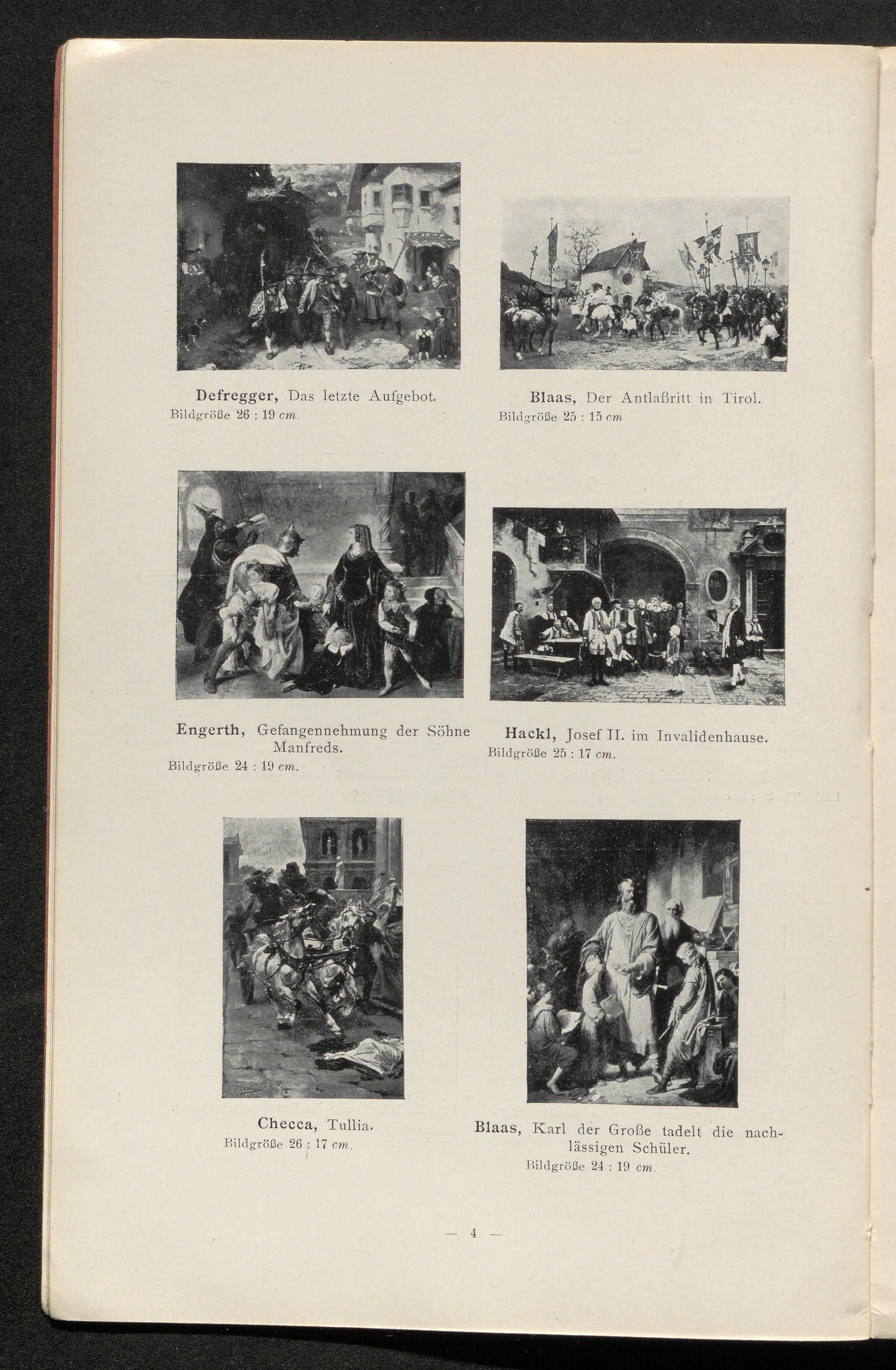 Defregger, Das letzte Aufgebot.
Bildgröße 26 : 19 cm.

Blaas, Der Antlaßritt in Tirol.
Bildgröße 25 : 15 cm

Engerth, Gefangennehmung der Söhne Manfreds.
Bildgröße 24 : 19 cm.

Hackl, Josef II. im Invalidenhause.
Bildgröße 25 : 17 cm.

Checca, Tullia.
Bildgröße 26 : 17 cm.

Blaas, Karl der Große tadelt die nachlässigen Schüler.
Bildgröße 24 : 19 cm.

— 4 —